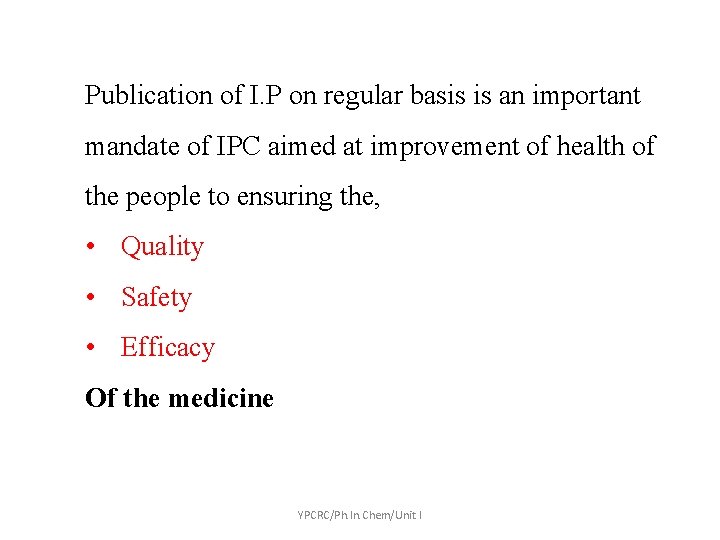 Publication of I.P on regular basis is an important mandate of IPC aimed at improvement of health of the people to ensuring the,

• Quality
• Safety
• Efficacy

Of the medicine

YPCRC/Ph In Chem/Unit I